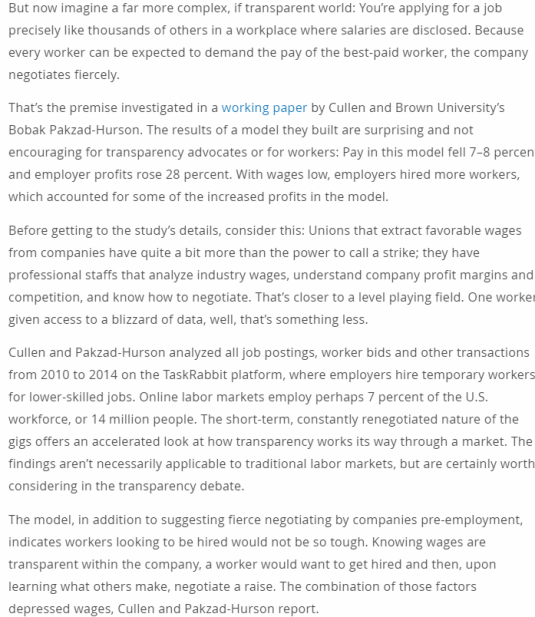 But now imagine a far more complex, if transparent world: You're applying for a job precisely like thousands of others in a workplace where salaries are disclosed. Because every worker can be expected to demand the pay of the best-paid worker, the company negotiates fiercely.

That's the premise investigated in a working paper by Cullen and Brown University's Bobak Pakzad-Hurson. The results of a model they built are surprising and not encouraging for transparency advocates or for workers: Pay in this model fell 7–8 percen and employer profits rose 28 percent. With wages low, employers hired more workers, which accounted for some of the increased profits in the model.

Before getting to the study's details, consider this: Unions that extract favorable wages from companies have quite a bit more than the power to call a strike; they have professional staffs that analyze industry wages, understand company profit margins and competition, and know how to negotiate. That's closer to a level playing field. One worker given access to a blizzard of data, well, that's something less.

Cullen and Pakzad-Hurson analyzed all job postings, worker bids and other transactions from 2010 to 2014 on the TaskRabbit platform, where employers hire temporary workers for lower-skilled jobs. Online labor markets employ perhaps 7 percent of the U.S. workforce, or 14 million people. The short-term, constantly renegotiated nature of the gigs offers an accelerated look at how transparency works its way through a market. The findings aren't necessarily applicable to traditional labor markets, but are certainly worth considering in the transparency debate.

The model, in addition to suggesting fierce negotiating by companies pre-employment, indicates workers looking to be hired would not be so tough. Knowing wages are transparent within the company, a worker would want to get hired and then, upon learning what others make, negotiate a raise. The combination of those factors depressed wages, Cullen and Pakzad-Hurson report.